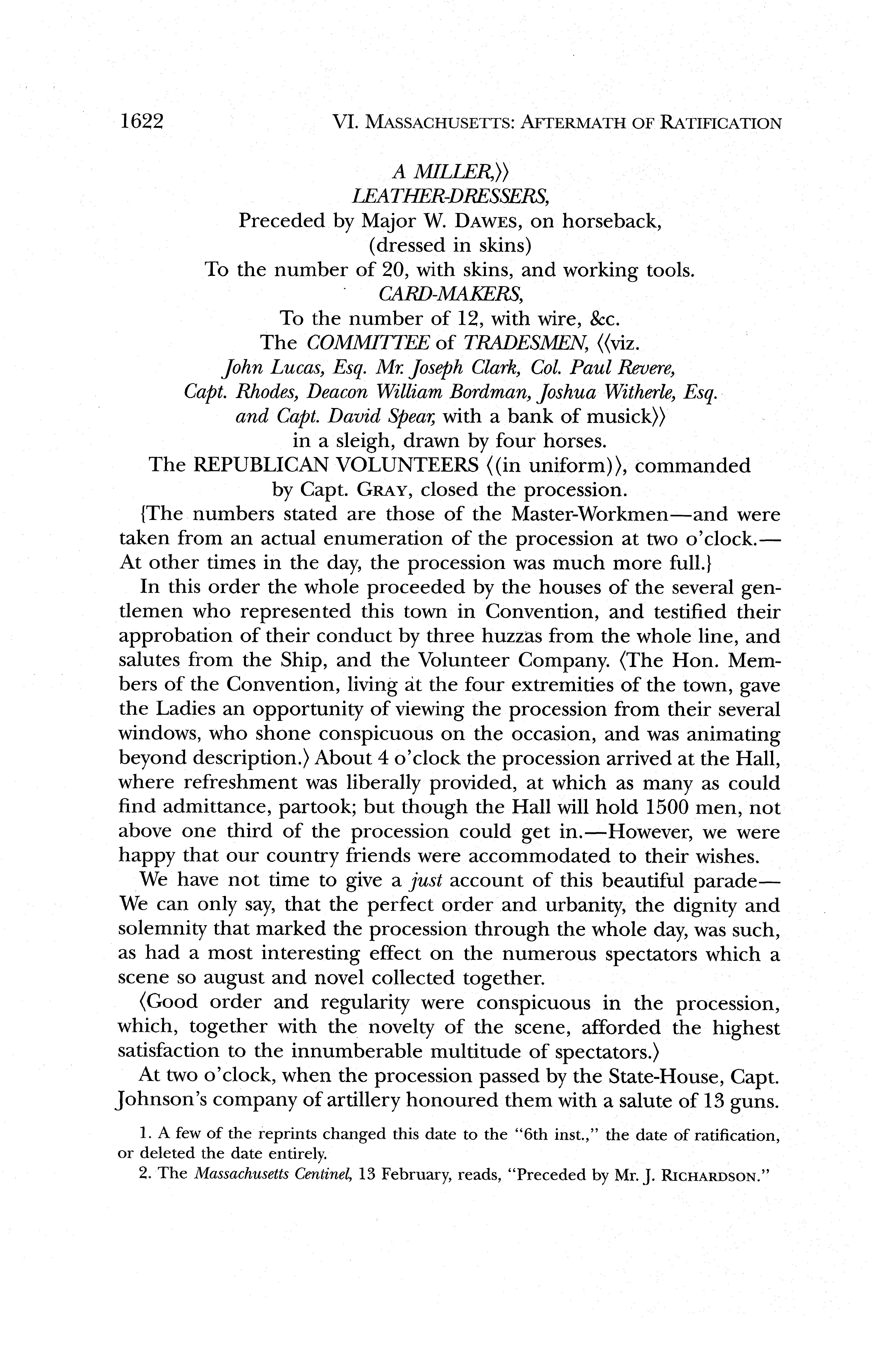 1622 VI. MASSACHUSETTS: AFTERMATH OF RATIFICATION

A MILLER,⟩⟩
LEATHER-DRESSERS,
Preceded by Major W. DAWES, on horseback,
(dressed in skins)
To the number of 20, with skins, and working tools.
CARD-MAKERS,
To the number of 12, with wire, &c.
The COMMITTEE of TRADESMEN, ⟨⟨viz.
John Lucas, Esq. Mr. Joseph Clark, Col. Paul Revere,
Capt. Rhodes, Deacon William Bordman, Joshua Witherle, Esq.
and Capt. David Spear, with a bank of musick⟩⟩
in a sleigh, drawn by four horses.
The REPUBLICAN VOLUNTEERS ⟨(in uniform)⟩, commanded
by Capt. GRAY, closed the procession.

{The numbers stated are those of the Master-Workmen—and were taken from an actual enumeration of the procession at two o'clock.—At other times in the day, the procession was much more full.}

In this order the whole proceeded by the houses of the several gentlemen who represented this town in Convention, and testified their approbation of their conduct by three huzzas from the whole line, and salutes from the Ship, and the Volunteer Company. ⟨The Hon. Members of the Convention, living at the four extremities of the town, gave the Ladies an opportunity of viewing the procession from their several windows, who shone conspicuous on the occasion, and was animating beyond description.⟩ About 4 o'clock the procession arrived at the Hall, where refreshment was liberally provided, at which as many as could find admittance, partook; but though the Hall will hold 1500 men, not above one third of the procession could get in.—However, we were happy that our country friends were accommodated to their wishes.

We have not time to give a just account of this beautiful parade—We can only say, that the perfect order and urbanity, the dignity and solemnity that marked the procession through the whole day, was such, as had a most interesting effect on the numerous spectators which a scene so august and novel collected together.

⟨Good order and regularity were conspicuous in the procession, which, together with the novelty of the scene, afforded the highest satisfaction to the innumberable multitude of spectators.⟩

At two o'clock, when the procession passed by the State-House, Capt. Johnson's company of artillery honoured them with a salute of 13 guns.

1. A few of the reprints changed this date to the "6th inst.," the date of ratification, or deleted the date entirely.
2. The Massachusetts Centinel, 13 February, reads, "Preceded by Mr. J. RICHARDSON."